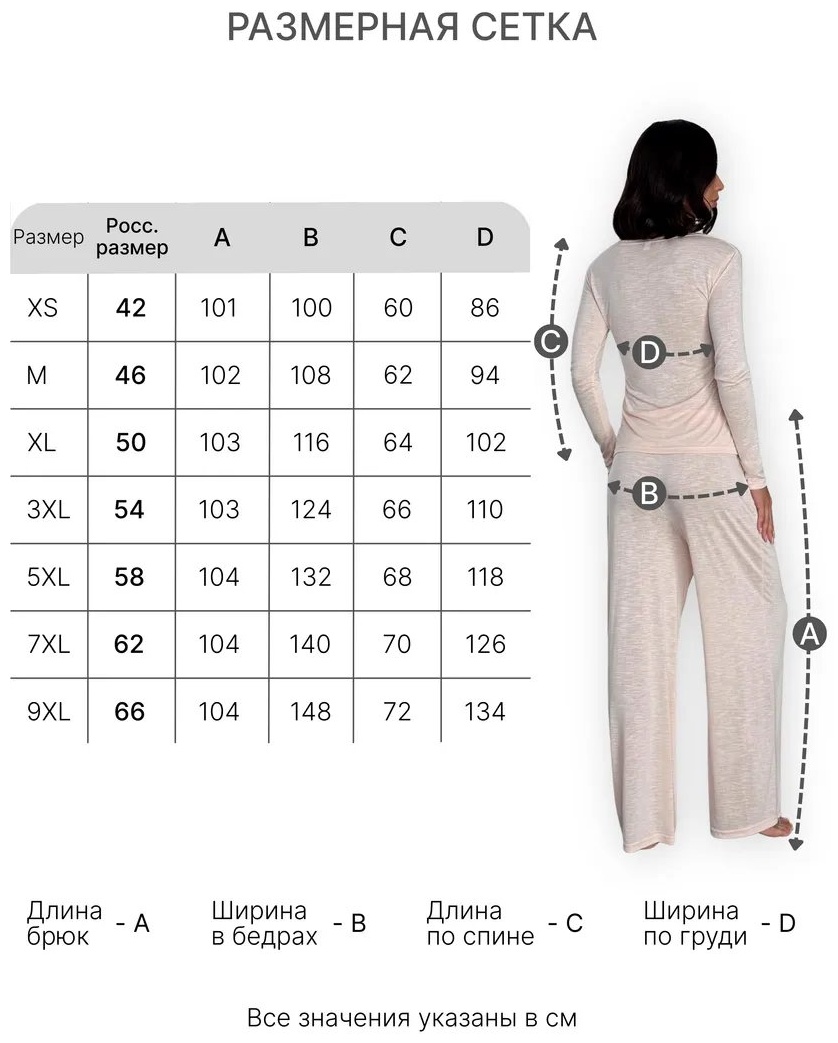 РАЗМЕРНАЯ СЕТКА

| Размер | Росс. размер | A | B | C | D |
|---|---|---|---|---|---|
| XS | 42 | 101 | 100 | 60 | 86 |
| M | 46 | 102 | 108 | 62 | 94 |
| XL | 50 | 103 | 116 | 64 | 102 |
| 3XL | 54 | 103 | 124 | 66 | 110 |
| 5XL | 58 | 104 | 132 | 68 | 118 |
| 7XL | 62 | 104 | 140 | 70 | 126 |
| 9XL | 66 | 104 | 148 | 72 | 134 |

C
D
B
A

Длина брюк - A

Ширина в бедрах - B

Длина по спине - C

Ширина по груди - D

Все значения указаны в см